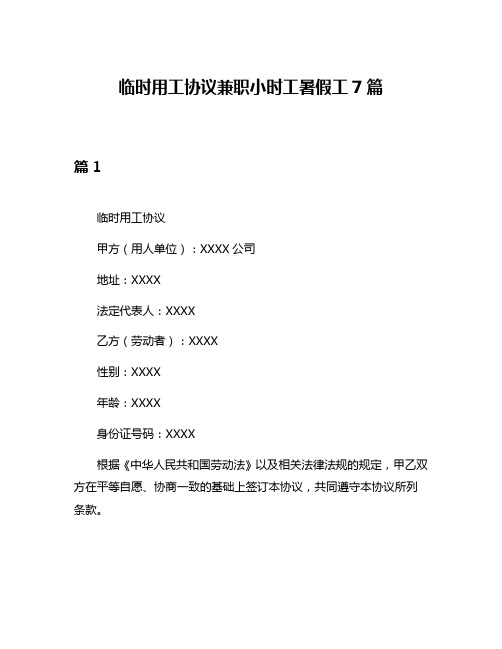 临时用工协议兼职小时工暑假工 7 篇

篇 1

临时用工协议

甲方（用人单位）：XXXX 公司

地址：XXXX

法定代表人：XXXX

乙方（劳动者）：XXXX

性别：XXXX

年龄：XXXX

身份证号码：XXXX

根据《中华人民共和国劳动法》以及相关法律法规的规定，甲乙双方在平等自愿、协商一致的基础上签订本协议，共同遵守本协议所列条款。